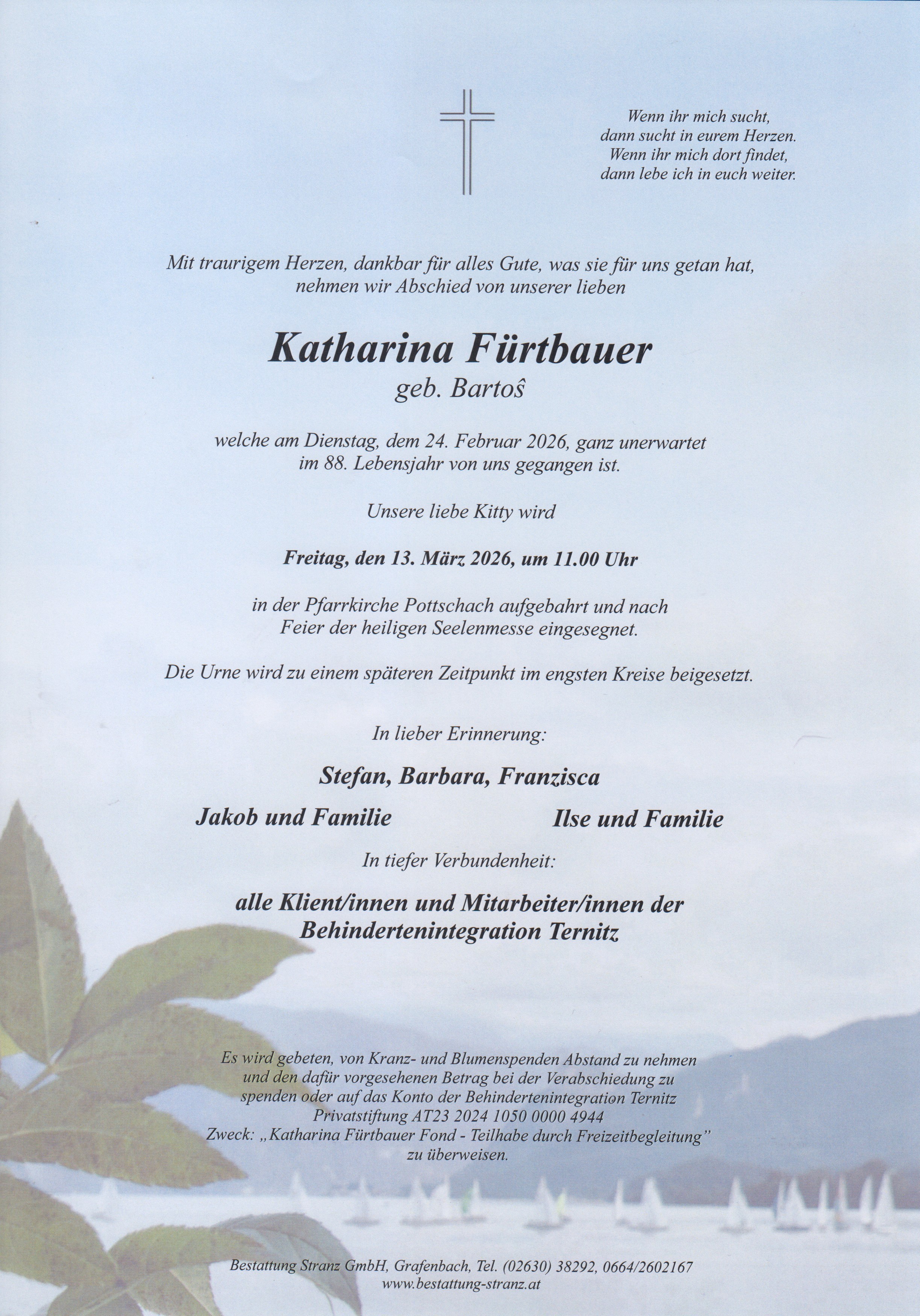 Wenn ihr mich sucht, dann sucht in eurem Herzen. Wenn ihr mich dort findet, dann lebe ich in euch weiter.

Mit traurigem Herzen, dankbar für alles Gute, was sie für uns getan hat, nehmen wir Abschied von unserer lieben

Katharina Fürtbauer
geb. Bartoŝ

welche am Dienstag, dem 24. Februar 2026, ganz unerwartet im 88. Lebensjahr von uns gegangen ist.

Unsere liebe Kitty wird

Freitag, den 13. März 2026, um 11.00 Uhr

in der Pfarrkirche Pottschach aufgebahrt und nach Feier der heiligen Seelenmesse eingesegnet.

Die Urne wird zu einem späteren Zeitpunkt im engsten Kreise beigesetzt.

In lieber Erinnerung:

Stefan, Barbara, Franzisca

Jakob und Familie

Ilse und Familie

In tiefer Verbundenheit:

alle Klient/innen und Mitarbeiter/innen der Behindertenintegration Ternitz

Es wird gebeten, von Kranz- und Blumenspenden Abstand zu nehmen und den dafür vorgesehenen Betrag bei der Verabschiedung zu spenden oder auf das Konto der Behindertenintegration Ternitz Privatstiftung AT23 2024 1050 0000 4944 Zweck: „Katharina Fürtbauer Fond - Teilhabe durch Freizeitbegleitung" zu überweisen.

Bestattung Stranz GmbH, Grafenbach, Tel. (02630) 38292, 0664/2602167
www.bestattung-stranz.at